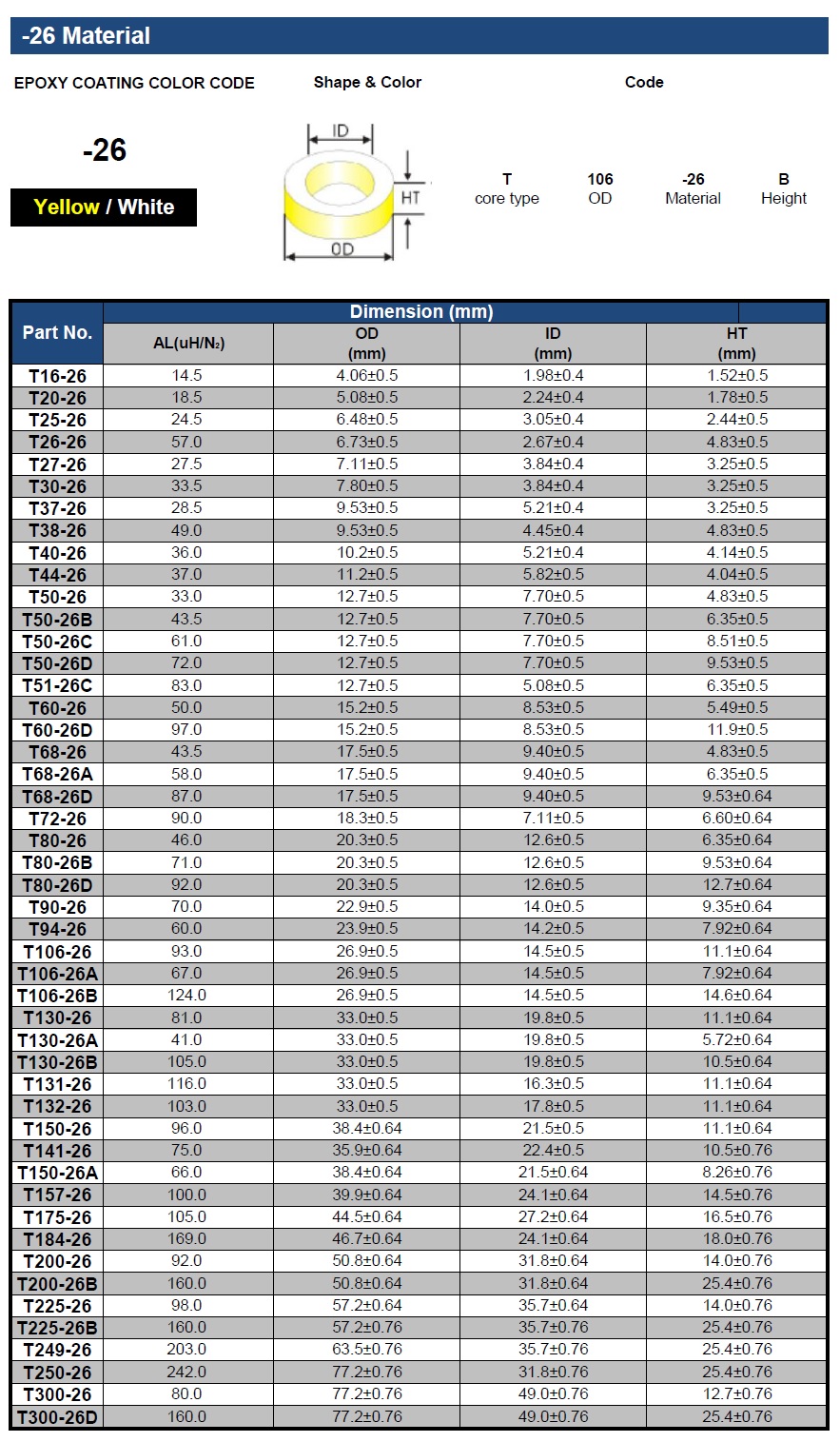 -26 Material

EPOXY COATING COLOR CODE

-26

Yellow / White

Shape & Color

ID

HT

OD

Code

T core type

106 OD

-26 Material

B Height

| Part No. | Dimension (mm) | | | |
|---|---|---|---|---|
| | AL(uH/N₂) | OD (mm) | ID (mm) | HT (mm) |
| T16-26 | 14.5 | 4.06±0.5 | 1.98±0.4 | 1.52±0.5 |
| T20-26 | 18.5 | 5.08±0.5 | 2.24±0.4 | 1.78±0.5 |
| T25-26 | 24.5 | 6.48±0.5 | 3.05±0.4 | 2.44±0.5 |
| T26-26 | 57.0 | 6.73±0.5 | 2.67±0.4 | 4.83±0.5 |
| T27-26 | 27.5 | 7.11±0.5 | 3.84±0.4 | 3.25±0.5 |
| T30-26 | 33.5 | 7.80±0.5 | 3.84±0.4 | 3.25±0.5 |
| T37-26 | 28.5 | 9.53±0.5 | 5.21±0.4 | 3.25±0.5 |
| T38-26 | 49.0 | 9.53±0.5 | 4.45±0.4 | 4.83±0.5 |
| T40-26 | 36.0 | 10.2±0.5 | 5.21±0.4 | 4.14±0.5 |
| T44-26 | 37.0 | 11.2±0.5 | 5.82±0.5 | 4.04±0.5 |
| T50-26 | 33.0 | 12.7±0.5 | 7.70±0.5 | 4.83±0.5 |
| T50-26B | 43.5 | 12.7±0.5 | 7.70±0.5 | 6.35±0.5 |
| T50-26C | 61.0 | 12.7±0.5 | 7.70±0.5 | 8.51±0.5 |
| T50-26D | 72.0 | 12.7±0.5 | 7.70±0.5 | 9.53±0.5 |
| T51-26C | 83.0 | 12.7±0.5 | 5.08±0.5 | 6.35±0.5 |
| T60-26 | 50.0 | 15.2±0.5 | 8.53±0.5 | 5.49±0.5 |
| T60-26D | 97.0 | 15.2±0.5 | 8.53±0.5 | 11.9±0.5 |
| T68-26 | 43.5 | 17.5±0.5 | 9.40±0.5 | 4.83±0.5 |
| T68-26A | 58.0 | 17.5±0.5 | 9.40±0.5 | 6.35±0.5 |
| T68-26D | 87.0 | 17.5±0.5 | 9.40±0.5 | 9.53±0.64 |
| T72-26 | 90.0 | 18.3±0.5 | 7.11±0.5 | 6.60±0.64 |
| T80-26 | 46.0 | 20.3±0.5 | 12.6±0.5 | 6.35±0.64 |
| T80-26B | 71.0 | 20.3±0.5 | 12.6±0.5 | 9.53±0.64 |
| T80-26D | 92.0 | 20.3±0.5 | 12.6±0.5 | 12.7±0.64 |
| T90-26 | 70.0 | 22.9±0.5 | 14.0±0.5 | 9.35±0.64 |
| T94-26 | 60.0 | 23.9±0.5 | 14.2±0.5 | 7.92±0.64 |
| T106-26 | 93.0 | 26.9±0.5 | 14.5±0.5 | 11.1±0.64 |
| T106-26A | 67.0 | 26.9±0.5 | 14.5±0.5 | 7.92±0.64 |
| T106-26B | 124.0 | 26.9±0.5 | 14.5±0.5 | 14.6±0.64 |
| T130-26 | 81.0 | 33.0±0.5 | 19.8±0.5 | 11.1±0.64 |
| T130-26A | 41.0 | 33.0±0.5 | 19.8±0.5 | 5.72±0.64 |
| T130-26B | 105.0 | 33.0±0.5 | 19.8±0.5 | 10.5±0.64 |
| T131-26 | 116.0 | 33.0±0.5 | 16.3±0.5 | 11.1±0.64 |
| T132-26 | 103.0 | 33.0±0.5 | 17.8±0.5 | 11.1±0.64 |
| T150-26 | 96.0 | 38.4±0.64 | 21.5±0.5 | 11.1±0.64 |
| T141-26 | 75.0 | 35.9±0.64 | 22.4±0.5 | 10.5±0.76 |
| T150-26A | 66.0 | 38.4±0.64 | 21.5±0.64 | 8.26±0.76 |
| T157-26 | 100.0 | 39.9±0.64 | 24.1±0.64 | 14.5±0.76 |
| T175-26 | 105.0 | 44.5±0.64 | 27.2±0.64 | 16.5±0.76 |
| T184-26 | 169.0 | 46.7±0.64 | 24.1±0.64 | 18.0±0.76 |
| T200-26 | 92.0 | 50.8±0.64 | 31.8±0.64 | 14.0±0.76 |
| T200-26B | 160.0 | 50.8±0.64 | 31.8±0.64 | 25.4±0.76 |
| T225-26 | 98.0 | 57.2±0.64 | 35.7±0.64 | 14.0±0.76 |
| T225-26B | 160.0 | 57.2±0.76 | 35.7±0.76 | 25.4±0.76 |
| T249-26 | 203.0 | 63.5±0.76 | 35.7±0.76 | 25.4±0.76 |
| T250-26 | 242.0 | 77.2±0.76 | 31.8±0.76 | 25.4±0.76 |
| T300-26 | 80.0 | 77.2±0.76 | 49.0±0.76 | 12.7±0.76 |
| T300-26D | 160.0 | 77.2±0.76 | 49.0±0.76 | 25.4±0.76 |